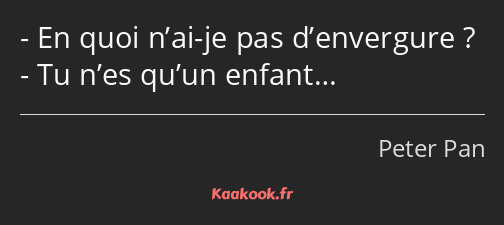 - En quoi n’ai-je pas d’envergure ?
- Tu n’es qu’un enfant…

Peter Pan

Kaakook.fr